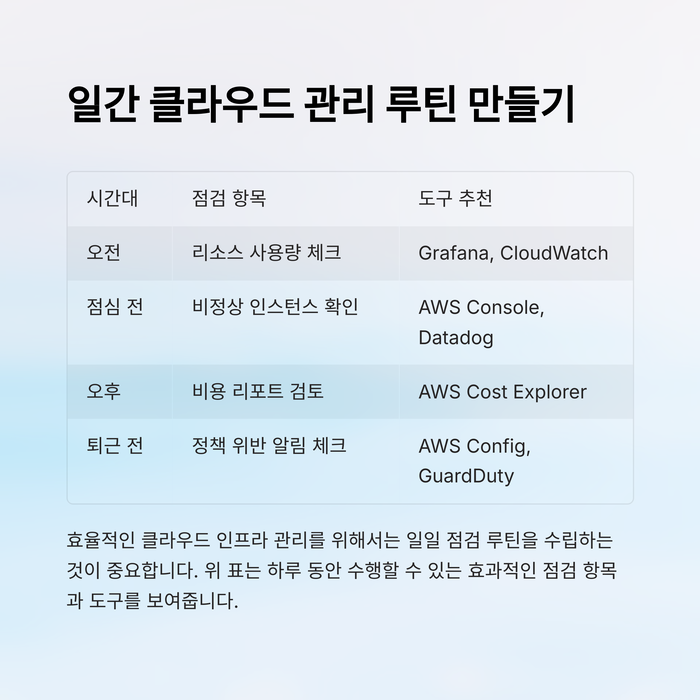 일간 클라우드 관리 루틴 만들기

| 시간대 | 점검 항목 | 도구 추천 |
|---|---|---|
| 오전 | 리소스 사용량 체크 | Grafana, CloudWatch |
| 점심 전 | 비정상 인스턴스 확인 | AWS Console, Datadog |
| 오후 | 비용 리포트 검토 | AWS Cost Explorer |
| 퇴근 전 | 정책 위반 알림 체크 | AWS Config, GuardDuty |

효율적인 클라우드 인프라 관리를 위해서는 일일 점검 루틴을 수립하는 것이 중요합니다. 위 표는 하루 동안 수행할 수 있는 효과적인 점검 항목과 도구를 보여줍니다.